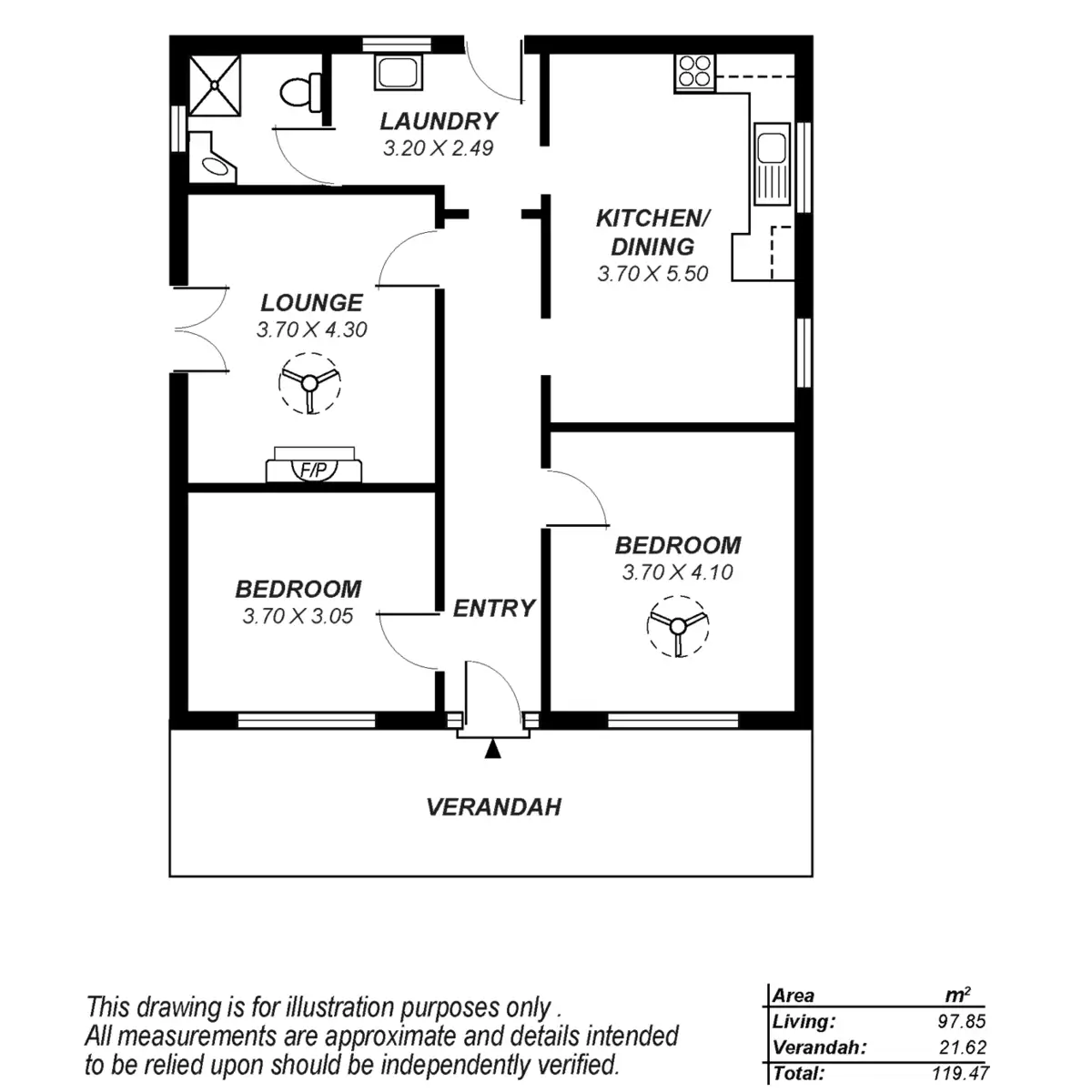 LAUNDRY
3.20 X 2.49

KITCHEN/
DINING
3.70 X 5.50

LOUNGE
3.70 X 4.30

F/P

BEDROOM
3.70 X 4.10

BEDROOM
3.70 X 3.05

ENTRY

VERANDAH

This drawing is for illustration purposes only .
All measurements are approximate and details intended to be relied upon should be independently verified.

| Area | $m^2$ |
|---|---|
| Living: | 97.85 |
| Verandah: | 21.62 |
| Total: | 119.47 |